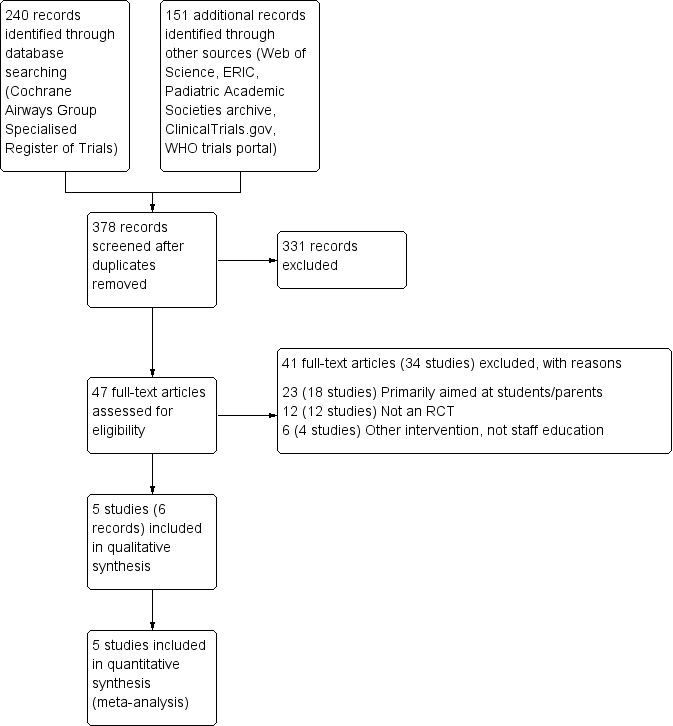 240 records identified through database searching (Cochrane Airways Group Specialised Register of Trials)

151 additional records identified through other sources (Web of Science, ERIC, Padiatric Academic Societies archive, ClinicalTrials.gov, WHO trials portal)

378 records screened after duplicates removed

331 records excluded

47 full-text articles assessed for eligibility

41 full-text articles (34 studies) excluded, with reasons

23 (18 studies) Primarily aimed at students/parents
12 (12 studies) Not an RCT
6 (4 studies) Other intervention, not staff education

5 studies (6 records) included in qualitative synthesis

5 studies included in quantitative synthesis (meta-analysis)